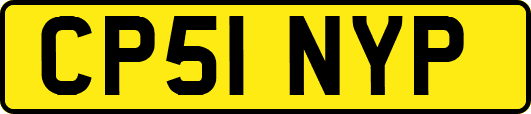 CP51 NYP